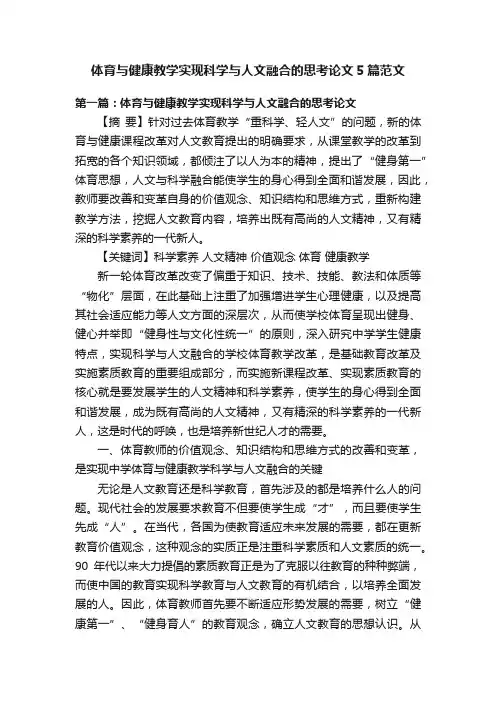 体育与健康教学实现科学与人文融合的思考论文 5 篇范文

第一篇：体育与健康教学实现科学与人文融合的思考论文

【摘 要】针对过去体育教学“重科学、轻人文”的问题，新的体育与健康课程改革对人文教育提出的明确要求，从课堂教学的改革到拓宽的各个知识领域，都倾注了以人为本的精神，提出了“健身第一”体育思想，人文与科学融合能使学生的身心得到全面和谐发展，因此，教师要改善和变革自身的价值观念、知识结构和思维方式，重新构建教学方法，挖掘人文教育内容，培养出既有高尚的人文精神，又有精深的科学素养的一代新人。

【关键词】科学素养 人文精神 价值观念 体育 健康教学

新一轮体育改革改变了偏重于知识、技术、技能、教法和体质等“物化”层面，在此基础上注重了加强增进学生心理健康，以及提高其社会适应能力等人文方面的深层次，从而使学校体育呈现出健身、健心并举即“健身性与文化性统一”的原则，深入研究中学学生健康特点，实现科学与人文融合的学校体育教学改革，是基础教育改革及实施素质教育的重要组成部分，而实施新课程改革、实现素质教育的核心就是要发展学生的人文精神和科学素养，使学生的身心得到全面和谐发展，成为既有高尚的人文精神，又有精深的科学素养的一代新人，这是时代的呼唤，也是培养新世纪人才的需要。

一、体育教师的价值观念、知识结构和思维方式的改善和变革，是实现中学体育与健康教学科学与人文融合的关键

无论是人文教育还是科学教育，首先涉及的都是培养什么人的问题。现代社会的发展要求教育不但要使学生成“才”，而且要使学生先成“人”。在当代，各国为使教育适应未来发展的需要，都在更新教育价值观念，这种观念的实质正是注重科学素质和人文素质的统一。90 年代以来大力提倡的素质教育正是为了克服以往教育的种种弊端，而使中国的教育实现科学教育与人文教育的有机结合，以培养全面发展的人。因此，体育教师首先要不断适应形势发展的需要，树立“健康第一”、“健身育人”的教育观念，确立人文教育的思想认识。从